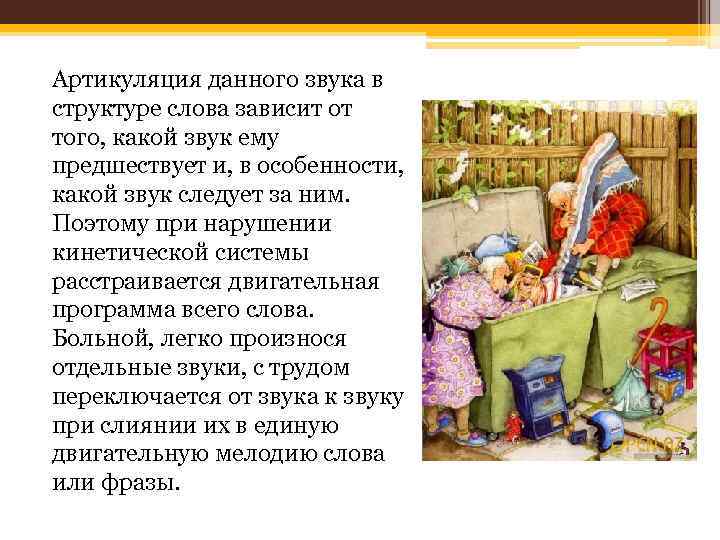 Артикуляция данного звука в структуре слова зависит от того, какой звук ему предшествует и, в особенности, какой звук следует за ним. Поэтому при нарушении кинетической системы расстраивается двигательная программа всего слова. Больной, легко произнося отдельные звуки, с трудом переключается от звука к звуку при слиянии их в единую двигательную мелодию слова или фразы.